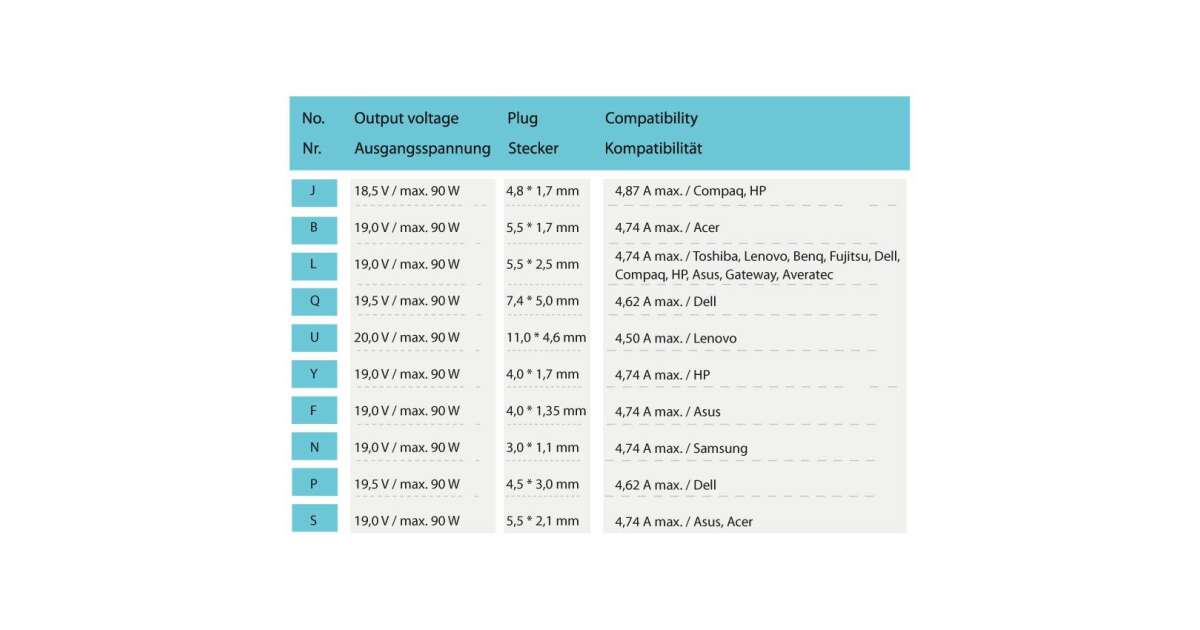 | No. Nr. | Output voltage Ausgangsspannung | Plug Stecker | Compatibility Kompatibilität |
|---|---|---|---|
| J | 18,5 V / max. 90 W | 4,8 * 1,7 mm | 4,87 A max. / Compaq, HP |
| B | 19,0 V / max. 90 W | 5,5 * 1,7 mm | 4,74 A max. / Acer |
| L | 19,0 V / max. 90 W | 5,5 * 2,5 mm | 4,74 A max. / Toshiba, Lenovo, Benq, Fujitsu, Dell, Compaq, HP, Asus, Gateway, Averatec |
| Q | 19,5 V / max. 90 W | 7,4 * 5,0 mm | 4,62 A max. / Dell |
| U | 20,0 V / max. 90 W | 11,0 * 4,6 mm | 4,50 A max. / Lenovo |
| Y | 19,0 V / max. 90 W | 4,0 * 1,7 mm | 4,74 A max. / HP |
| F | 19,0 V / max. 90 W | 4,0 * 1,35 mm | 4,74 A max. / Asus |
| N | 19,0 V / max. 90 W | 3,0 * 1,1 mm | 4,74 A max. / Samsung |
| P | 19,5 V / max. 90 W | 4,5 * 3,0 mm | 4,62 A max. / Dell |
| S | 19,0 V / max. 90 W | 5,5 * 2,1 mm | 4,74 A max. / Asus, Acer |